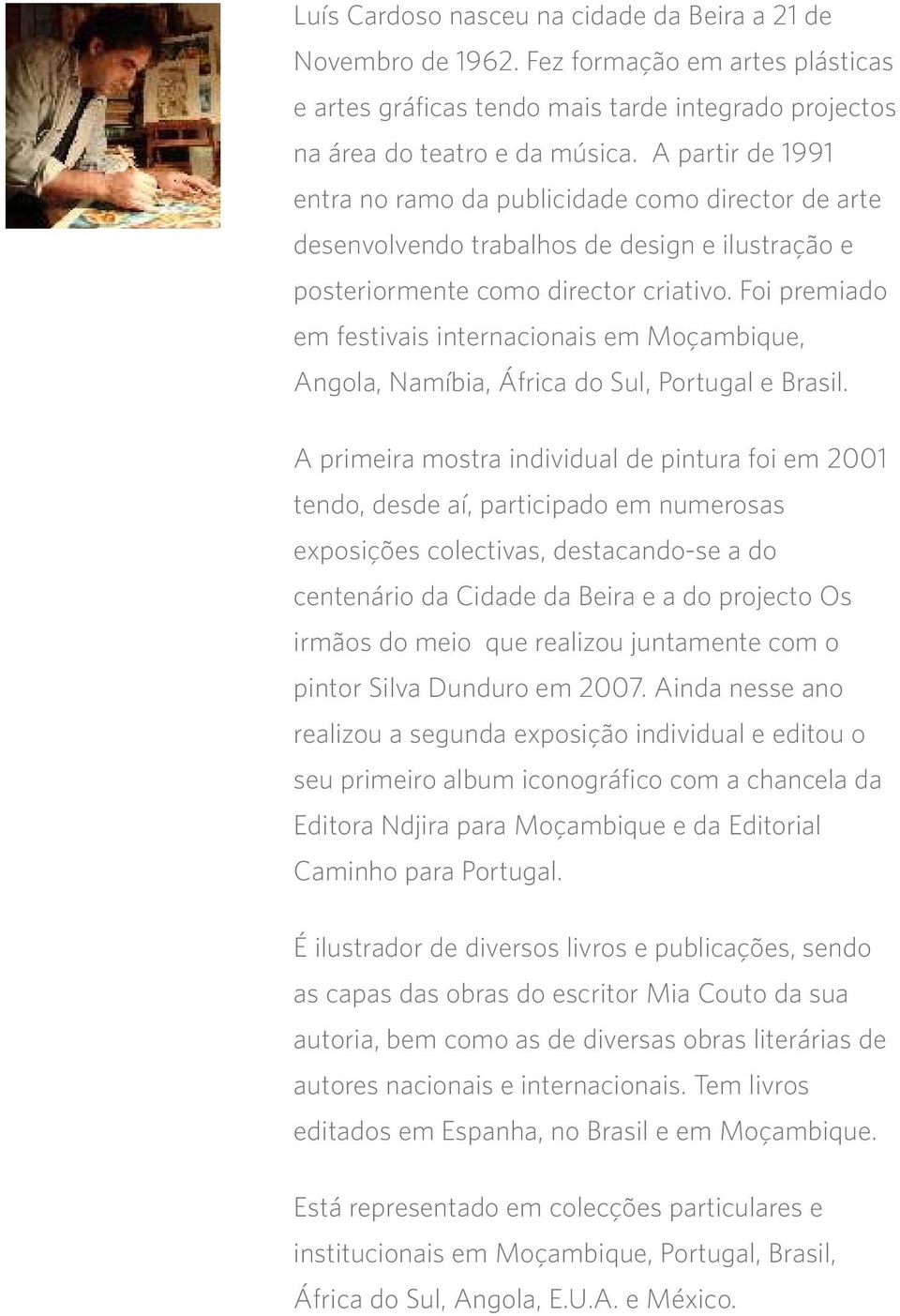 Luís Cardoso nasceu na cidade da Beira a 21 de Novembro de 1962. Fez formação em artes plásticas e artes gráficas tendo mais tarde integrado projectos na área do teatro e da música. A partir de 1991 entra no ramo da publicidade como director de arte desenvolvendo trabalhos de design e ilustração e posteriormente como director criativo. Foi premiado em festivais internacionais em Moçambique, Angola, Namíbia, África do Sul, Portugal e Brasil.

A primeira mostra individual de pintura foi em 2001 tendo, desde aí, participado em numerosas exposições colectivas, destacando-se a do centenário da Cidade da Beira e a do projecto Os irmãos do meio que realizou juntamente com o pintor Silva Dunduro em 2007. Ainda nesse ano realizou a segunda exposição individual e editou o seu primeiro album iconográfico com a chancela da Editora Ndjira para Moçambique e da Editorial Caminho para Portugal.

É ilustrador de diversos livros e publicações, sendo as capas das obras do escritor Mia Couto da sua autoria, bem como as de diversas obras literárias de autores nacionais e internacionais. Tem livros editados em Espanha, no Brasil e em Moçambique.

Está representado em colecções particulares e institucionais em Moçambique, Portugal, Brasil, África do Sul, Angola, E.U.A. e México.